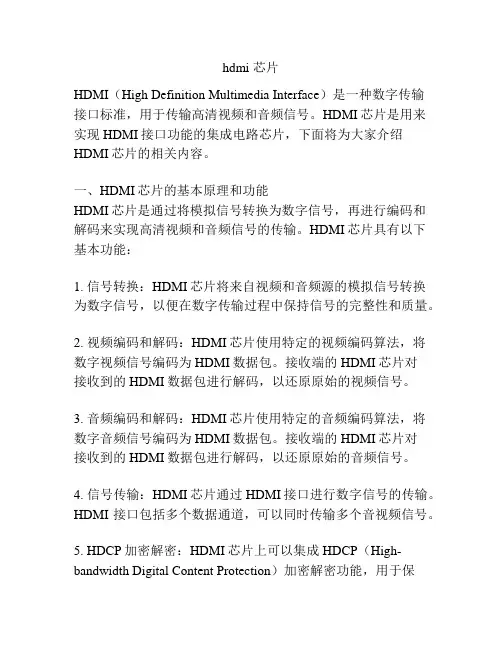 hdmi 芯片

HDMI（High Definition Multimedia Interface）是一种数字传输接口标准，用于传输高清视频和音频信号。HDMI 芯片是用来实现 HDMI 接口功能的集成电路芯片，下面将为大家介绍 HDMI 芯片的相关内容。

一、HDMI 芯片的基本原理和功能
HDMI 芯片是通过将模拟信号转换为数字信号，再进行编码和解码来实现高清视频和音频信号的传输。HDMI 芯片具有以下基本功能：

1. 信号转换：HDMI 芯片将来自视频和音频源的模拟信号转换为数字信号，以便在数字传输过程中保持信号的完整性和质量。

2. 视频编码和解码：HDMI 芯片使用特定的视频编码算法，将数字视频信号编码为 HDMI 数据包。接收端的 HDMI 芯片对接收到的 HDMI 数据包进行解码，以还原原始的视频信号。

3. 音频编码和解码：HDMI 芯片使用特定的音频编码算法，将数字音频信号编码为 HDMI 数据包。接收端的 HDMI 芯片对接收到的 HDMI 数据包进行解码，以还原原始的音频信号。

4. 信号传输：HDMI 芯片通过 HDMI 接口进行数字信号的传输。HDMI 接口包括多个数据通道，可以同时传输多个音视频信号。

5. HDCP 加密解密：HDMI 芯片上可以集成 HDCP（High-bandwidth Digital Content Protection）加密解密功能，用于保